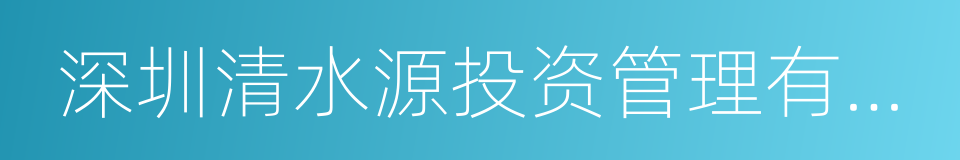 深圳清水源投资管理有...